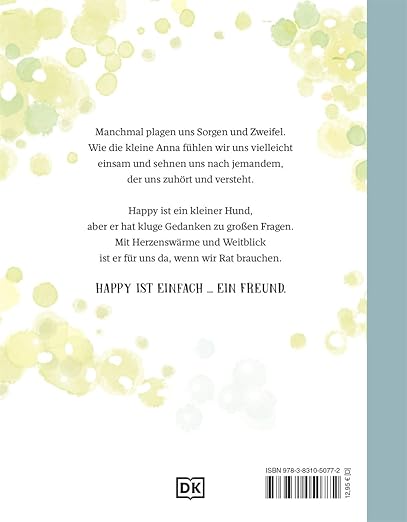 Manchmal plagen uns Sorgen und Zweifel. Wie die kleine Anna fühlen wir uns vielleicht einsam und sehnen uns nach jemandem, der uns zuhört und versteht.

Happy ist ein kleiner Hund, aber er hat kluge Gedanken zu großen Fragen. Mit Herzenswärme und Weitblick ist er für uns da, wenn wir Rat brauchen.

HAPPY IST EINFACH … EIN FREUND.

DK

ISBN 978-3-8310-5077-2

12,95 € [D]